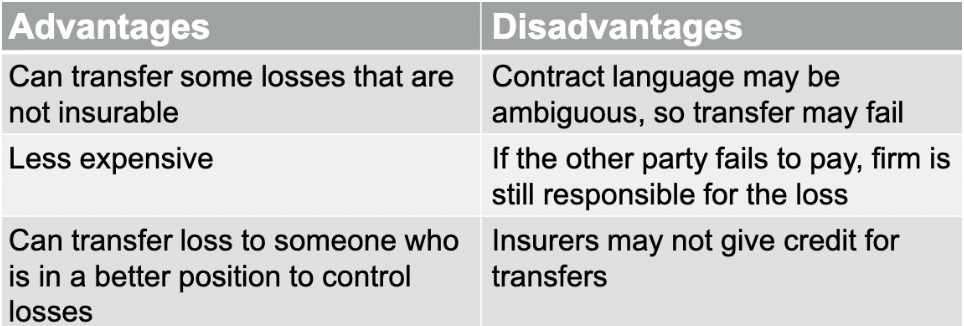 | Advantages | Disadvantages |
|---|---|
| Can transfer some losses that are not insurable | Contract language may be ambiguous, so transfer may fail |
| Less expensive | If the other party fails to pay, firm is still responsible for the loss |
| Can transfer loss to someone who is in a better position to control losses | Insurers may not give credit for transfers |